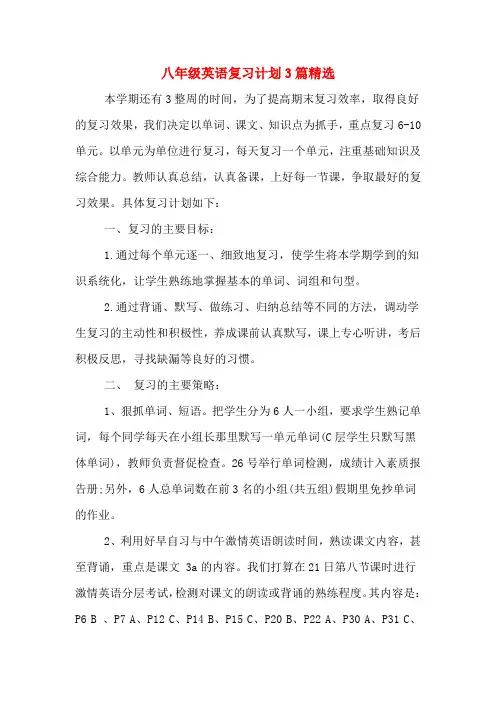 八年级英语复习计划3篇精选

本学期还有3整周的时间，为了提高期末复习效率，取得良好的复习效果，我们决定以单词、课文、知识点为抓手，重点复习6-10单元。以单元为单位进行复习，每天复习一个单元，注重基础知识及综合能力。教师认真总结，认真备课，上好每一节课，争取最好的复习效果。具体复习计划如下：

一、复习的主要目标：

1.通过每个单元逐一、细致地复习，使学生将本学期学到的知识系统化，让学生熟练地掌握基本的单词、词组和句型。

2.通过背诵、默写、做练习、归纳总结等不同的方法，调动学生复习的主动性和积极性，养成课前认真默写，课上专心听讲，考后积极反思，寻找缺漏等良好的习惯。

二、 复习的主要策略：

1、狠抓单词、短语。把学生分为6人一小组，要求学生熟记单词，每个同学每天在小组长那里默写一单元单词(C层学生只默写黑体单词)，教师负责督促检查。26号举行单词检测，成绩计入素质报告册;另外，6人总单词数在前3名的小组(共五组)假期里免抄单词的作业。

2、利用好早自习与中午激情英语朗读时间，熟读课文内容，甚至背诵，重点是课文 3a的内容。我们打算在21日第八节课时进行激情英语分层考试，检测对课文的朗读或背诵的熟练程度。其内容是：P6 B 、P7 A、P12 C、P14 B、P15 C、P20 B、P22 A、P30 A、P31 C、